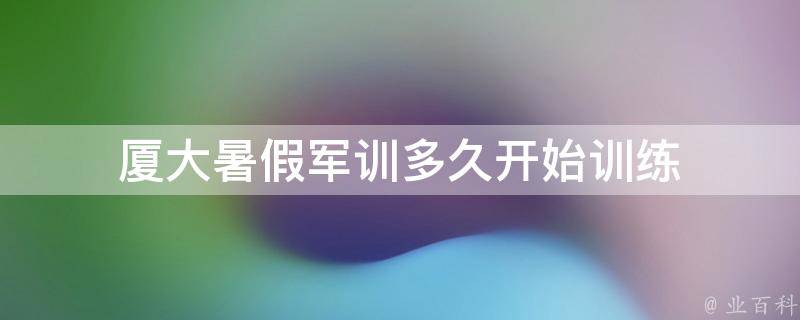 厦大暑假军训多久开始训练

@ 业百科